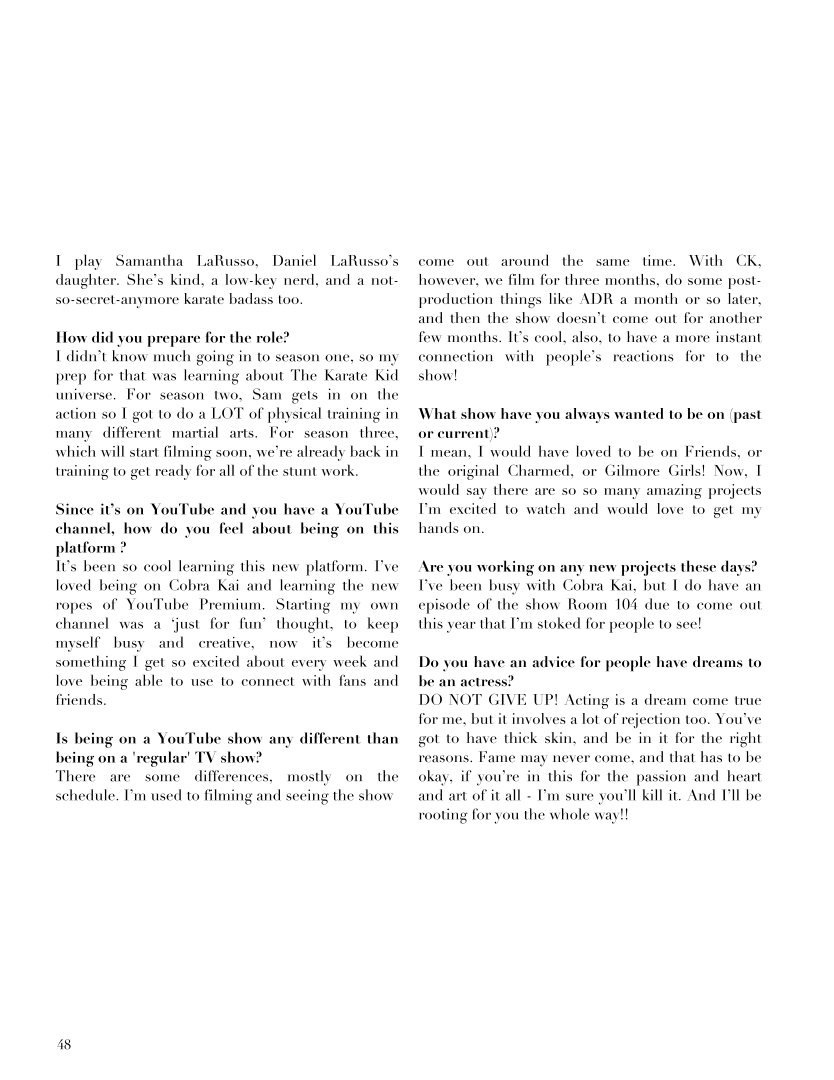 I play Samantha LaRusso, Daniel LaRusso's daughter. She's kind, a low-key nerd, and a not-so-secret-anymore karate badass too.

How did you prepare for the role?
I didn't know much going in to season one, so my prep for that was learning about The Karate Kid universe. For season two, Sam gets in on the action so I got to do a LOT of physical training in many different martial arts. For season three, which will start filming soon, we're already back in training to get ready for all of the stunt work.

Since it's on YouTube and you have a YouTube channel, how do you feel about being on this platform ?
It's been so cool learning this new platform. I've loved being on Cobra Kai and learning the new ropes of YouTube Premium. Starting my own channel was a 'just for fun' thought, to keep myself busy and creative, now it's become something I get so excited about every week and love being able to use to connect with fans and friends.

Is being on a YouTube show any different than being on a 'regular' TV show?
There are some differences, mostly on the schedule. I'm used to filming and seeing the show come out around the same time. With CK, however, we film for three months, do some post-production things like ADR a month or so later, and then the show doesn't come out for another few months. It's cool, also, to have a more instant connection with people's reactions for to the show!

What show have you always wanted to be on (past or current)?
I mean, I would have loved to be on Friends, or the original Charmed, or Gilmore Girls! Now, I would say there are so so many amazing projects I'm excited to watch and would love to get my hands on.

Are you working on any new projects these days?
I've been busy with Cobra Kai, but I do have an episode of the show Room 104 due to come out this year that I'm stoked for people to see!

Do you have an advice for people have dreams to be an actress?
DO NOT GIVE UP! Acting is a dream come true for me, but it involves a lot of rejection too. You've got to have thick skin, and be in it for the right reasons. Fame may never come, and that has to be okay, if you're in this for the passion and heart and art of it all - I'm sure you'll kill it. And I'll be rooting for you the whole way!!

48